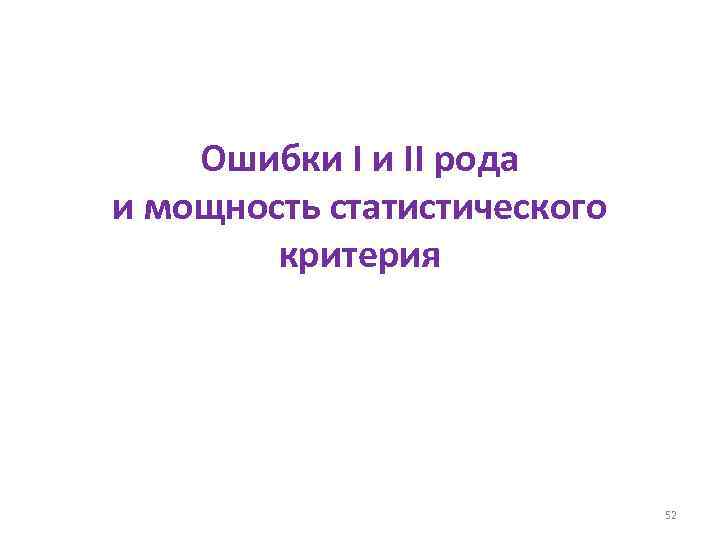 Ошибки I и II рода
и мощность статистического
критерия

52